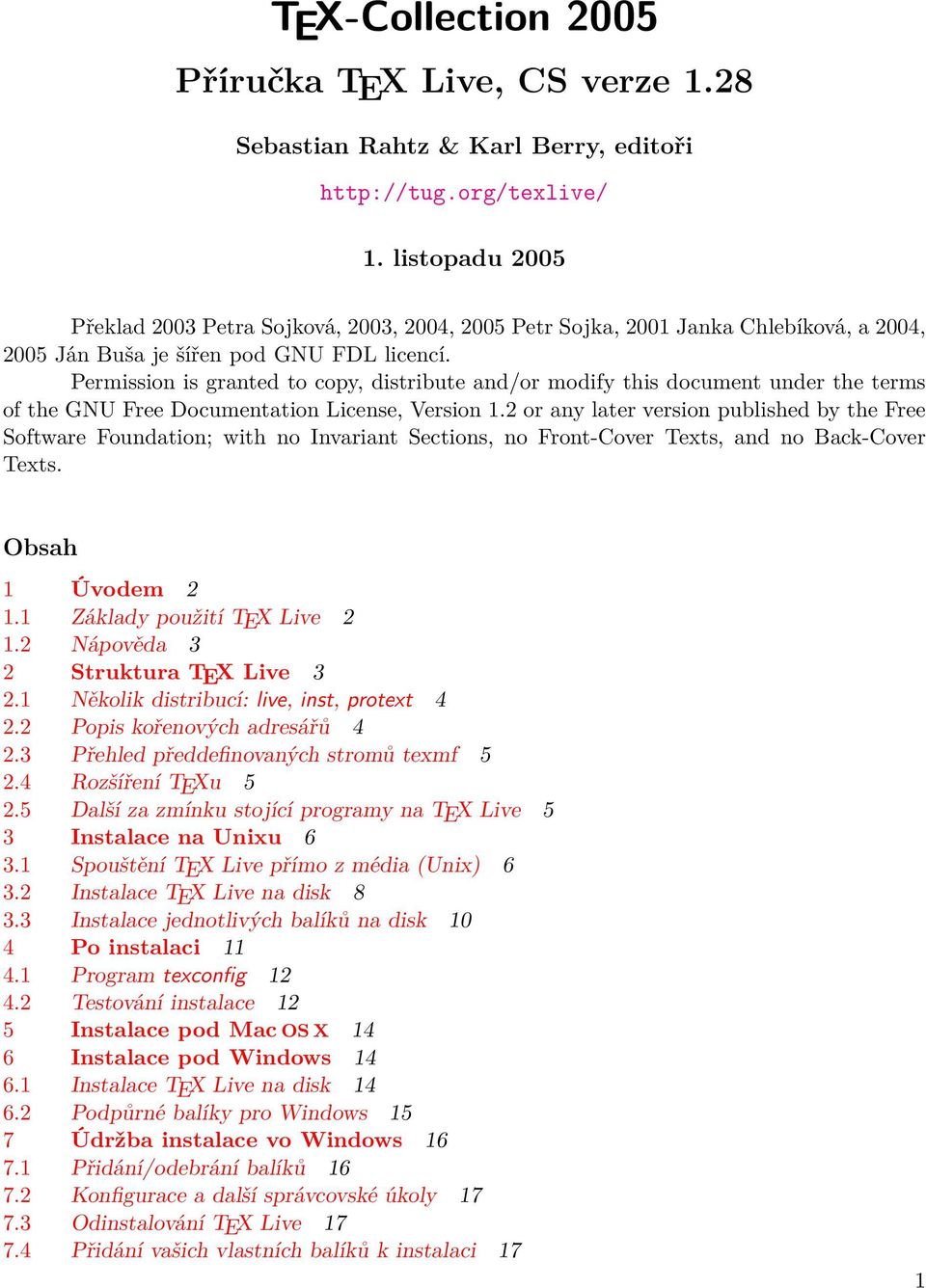 TEX-Collection 2005

Příručka TEX Live, CS verze 1.28

Sebastian Rahtz & Karl Berry, editoři

http://tug.org/texlive/

1. listopadu 2005

Překlad 2003 Petra Sojková, 2003, 2004, 2005 Petr Sojka, 2001 Janka Chlebíková, a 2004, 2005 Ján Buša je šířen pod GNU FDL licencí.

Permission is granted to copy, distribute and/or modify this document under the terms of the GNU Free Documentation License, Version 1.2 or any later version published by the Free Software Foundation; with no Invariant Sections, no Front-Cover Texts, and no Back-Cover Texts.

Obsah

1 Úvodem 2
1.1 Základy použití TEX Live 2
1.2 Nápověda 3
2 Struktura TEX Live 3
2.1 Několik distribucí: live, inst, protext 4
2.2 Popis kořenových adresářů 4
2.3 Přehled předdefinovaných stromů texmf 5
2.4 Rozšíření TEXu 5
2.5 Další za zmínku stojící programy na TEX Live 5
3 Instalace na Unixu 6
3.1 Spouštění TEX Live přímo z média (Unix) 6
3.2 Instalace TEX Live na disk 8
3.3 Instalace jednotlivých balíků na disk 10
4 Po instalaci 11
4.1 Program texconfig 12
4.2 Testování instalace 12
5 Instalace pod Mac OS X 14
6 Instalace pod Windows 14
6.1 Instalace TEX Live na disk 14
6.2 Podpůrné balíky pro Windows 15
7 Údržba instalace vo Windows 16
7.1 Přidání/odebrání balíků 16
7.2 Konfigurace a další správcovské úkoly 17
7.3 Odinstalování TEX Live 17
7.4 Přidání vašich vlastních balíků k instalaci 17

1